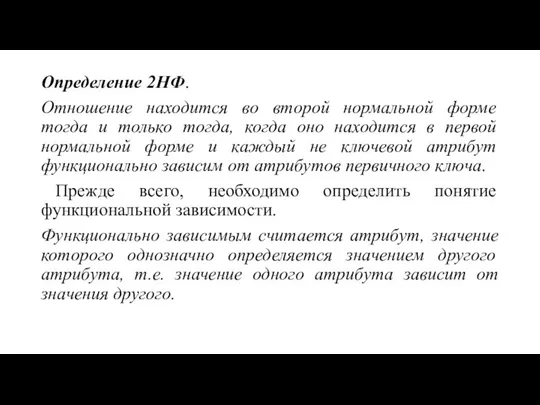 Определение 2НФ.

Отношение находится во второй нормальной форме тогда и только тогда, когда оно находится в первой нормальной форме и каждый не ключевой атрибут функционально зависим от атрибутов первичного ключа.

Прежде всего, необходимо определить понятие функциональной зависимости.

Функционально зависимым считается атрибут, значение которого однозначно определяется значением другого атрибута, т.е. значение одного атрибута зависит от значения другого.